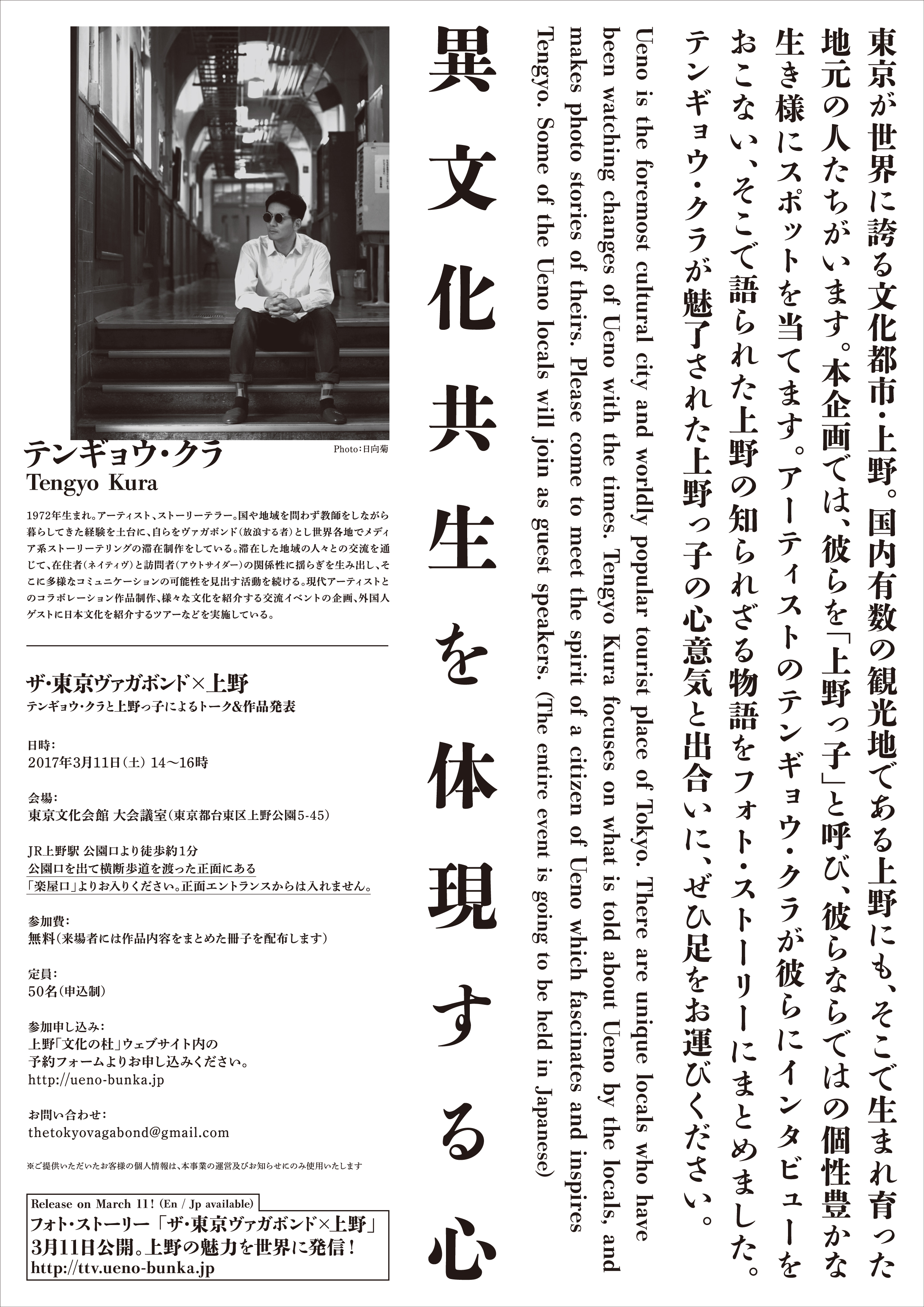 東京が世界に誇る文化都市・上野。国内有数の観光地である上野にも、そこで生まれ育った地元の人たちがいます。本企画では、彼らを「上野っ子」と呼び、彼らならではの個性豊かな生き様にスポットを当てます。アーティストのテンギョウ・クラが彼らにインタビューをおこない、そこで語られた上野の知られざる物語をフォト・ストーリーにまとめました。テンギョウ・クラが魅了された上野っ子の心意気と出合いに、ぜひ足をお運びください。

Ueno is the foremost cultural city and worldly popular tourist place of Tokyo. There are unique locals who have been watching changes of Ueno with the times. Tengyo Kura focuses on what is told about Ueno by the locals, and makes photo stories of theirs. Please come to meet the spirit of a citizen of Ueno which fascinates and inspires Tengyo. Some of the Ueno locals will join as guest speakers. (The entire event is going to be held in Japanese)

異文化共生を体現する心

Photo:日向菊

テンギョウ・クラ
Tengyo Kura

1972年生まれ。アーティスト、ストーリーテラー。国や地域を問わず教師をしながら暮らしてきた経験を土台に、自らをヴァガボンド(放浪する者)とし世界各地でメディア系ストーリーテリングの滞在制作をしている。滞在した地域の人々との交流を通じて、在住者(ネイティヴ)と訪問者(アウトサイダー)の関係性に揺らぎを生み出し、そこに多様なコミュニケーションの可能性を見出す活動を続ける。現代アーティストとのコラボレーション作品制作、様々な文化を紹介する交流イベントの企画、外国人ゲストに日本文化を紹介するツアーなどを実施している。

ザ・東京ヴァガボンド×上野
テンギョウ・クラと上野っ子によるトーク&作品発表

日時:
2017年3月11日(土) 14〜16時

会場:
東京文化会館 大会議室(東京都台東区上野公園5-45)

JR上野駅 公園口より徒歩約1分
公園口を出て横断歩道を渡った正面にある
「楽屋口」よりお入りください。正面エントランスからは入れません。

参加費:
無料(来場者には作品内容をまとめた冊子を配布します)

定員:
50名(申込制)

参加申し込み:
上野「文化の杜」ウェブサイト内の
予約フォームよりお申し込みください。
http://ueno-bunka.jp

お問い合わせ:
thetokyovagabond@gmail.com

※ご提供いただいたお客様の個人情報は、本事業の運営及びお知らせにのみ使用いたします

Release on March 11! (En / Jp available)
フォト・ストーリー「ザ・東京ヴァガボンド×上野」
3月11日公開。上野の魅力を世界に発信!
http://ttv.ueno-bunka.jp